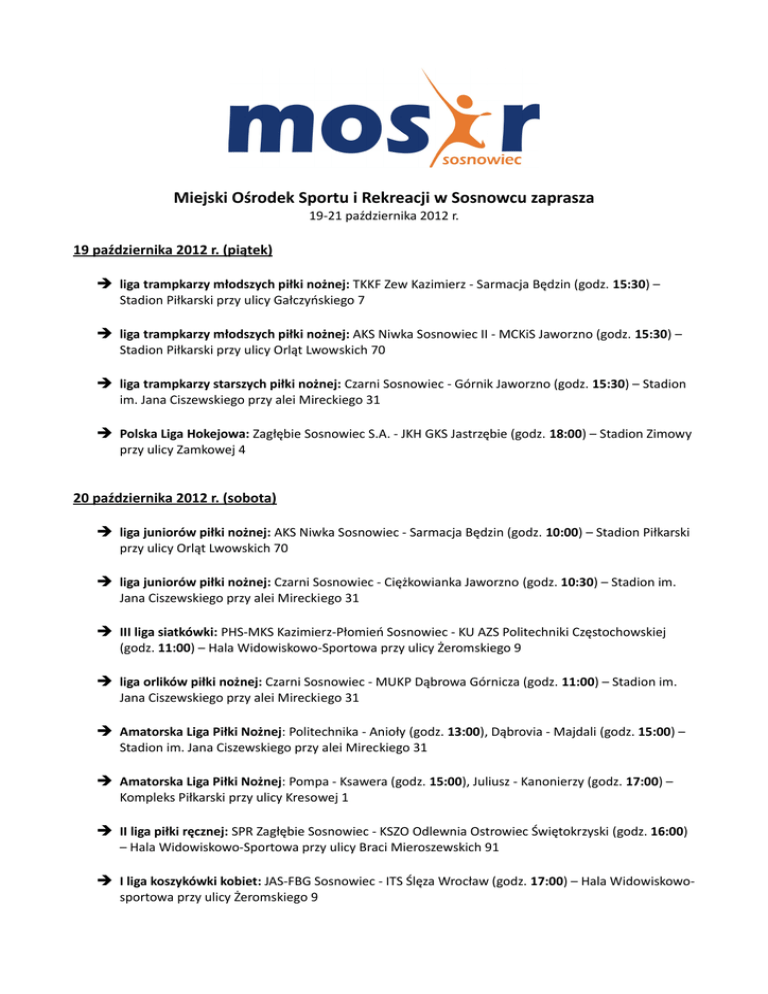 mosir
sosnowiec

Miejski Ośrodek Sportu i Rekreacji w Sosnowcu zaprasza
19-21 października 2012 r.

19 października 2012 r. (piątek)

➔ liga trampkarzy młodszych piłki nożnej: TKKF Zew Kazimierz - Sarmacja Będzin (godz. 15:30) – Stadion Piłkarski przy ulicy Gałczyńskiego 7

➔ liga trampkarzy młodszych piłki nożnej: AKS Niwka Sosnowiec II - MCKiS Jaworzno (godz. 15:30) – Stadion Piłkarski przy ulicy Orląt Lwowskich 70

➔ liga trampkarzy starszych piłki nożnej: Czarni Sosnowiec - Górnik Jaworzno (godz. 15:30) – Stadion im. Jana Ciszewskiego przy alei Mireckiego 31

➔ Polska Liga Hokejowa: Zagłębie Sosnowiec S.A. - JKH GKS Jastrzębie (godz. 18:00) – Stadion Zimowy przy ulicy Zamkowej 4

20 października 2012 r. (sobota)

➔ liga juniorów piłki nożnej: AKS Niwka Sosnowiec - Sarmacja Będzin (godz. 10:00) – Stadion Piłkarski przy ulicy Orląt Lwowskich 70

➔ liga juniorów piłki nożnej: Czarni Sosnowiec - Ciężkowianka Jaworzno (godz. 10:30) – Stadion im. Jana Ciszewskiego przy alei Mireckiego 31

➔ III liga siatkówki: PHS-MKS Kazimierz-Płomień Sosnowiec - KU AZS Politechniki Częstochowskiej (godz. 11:00) – Hala Widowiskowo-Sportowa przy ulicy Żeromskiego 9

➔ liga orlików piłki nożnej: Czarni Sosnowiec - MUKP Dąbrowa Górnicza (godz. 11:00) – Stadion im. Jana Ciszewskiego przy alei Mireckiego 31

➔ Amatorska Liga Piłki Nożnej: Politechnika - Anioły (godz. 13:00), Dąbrovia - Majdali (godz. 15:00) – Stadion im. Jana Ciszewskiego przy alei Mireckiego 31

➔ Amatorska Liga Piłki Nożnej: Pompa - Ksawera (godz. 15:00), Juliusz - Kanonierzy (godz. 17:00) – Kompleks Piłkarski przy ulicy Kresowej 1

➔ II liga piłki ręcznej: SPR Zagłębie Sosnowiec - KSZO Odlewnia Ostrowiec Świętokrzyski (godz. 16:00) – Hala Widowiskowo-Sportowa przy ulicy Braci Mieroszewskich 91

➔ I liga koszykówki kobiet: JAS-FBG Sosnowiec - ITS Ślęza Wrocław (godz. 17:00) – Hala Widowiskowo-sportowa przy ulicy Żeromskiego 9